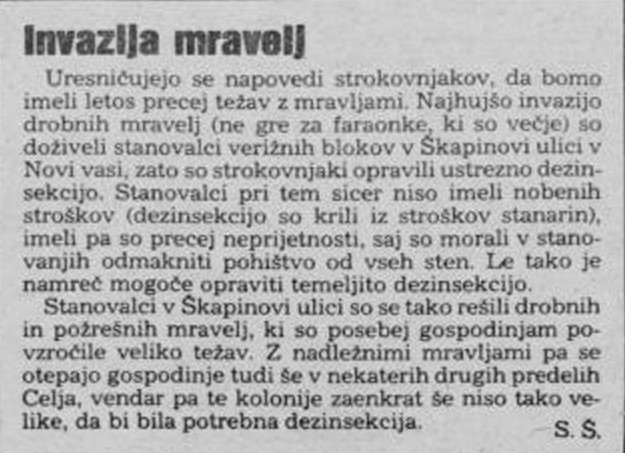 Invazija mravelj

Uresničujejo se napovedi strokovnjakov, da bomo imeli letos precej težav z mravljami. Najhujšo invazijo drobnih mravelj (ne gre za faraonke, ki so večje) so doživeli stanovalci verižnih blokov v Škapinovi ulici v Novi vasi, zato so strokovnjaki opravili ustrezno dezinsekcijo. Stanovalci pri tem sicer niso imeli nobenih stroškov (dezinsekcijo so krili iz stroškov stanarin), imeli pa so precej neprijetnosti, saj so morali v stanovanjih odmakniti pohištvo od vseh sten. Le tako je namreč mogoče opraviti temeljito dezinsekcijo.

Stanovalci v Škapinovi ulici so se tako rešili drobnih in požrešnih mravelj, ki so posebej gospodinjam povzročile veliko težav. Z nadležnimi mravljami pa se otepajo gospodinje tudi še v nekaterih drugih predelih Celja, vendar pa te kolonije zaenkrat še niso tako velike, da bi bila potrebna dezinsekcija.

S. Š.